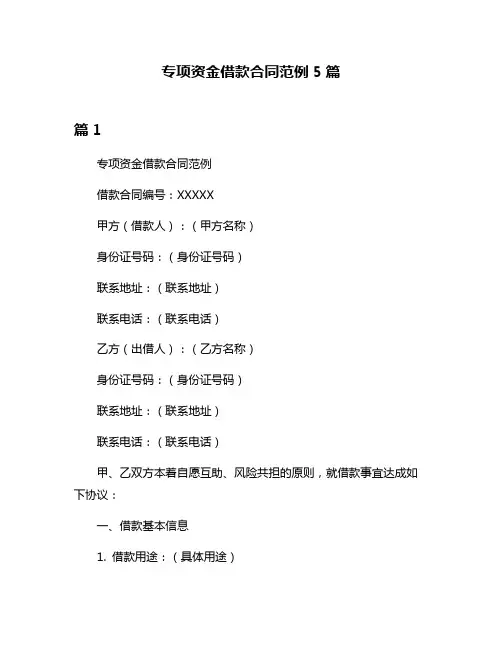 专项资金借款合同范例 5 篇

篇 1

专项资金借款合同范例

借款合同编号：XXXXX

甲方（借款人）：（甲方名称）

身份证号码：（身份证号码）

联系地址：（联系地址）

联系电话：（联系电话）

乙方（出借人）：（乙方名称）

身份证号码：（身份证号码）

联系地址：（联系地址）

联系电话：（联系电话）

甲、乙双方本着自愿互助、风险共担的原则，就借款事宜达成如下协议：

一、借款基本信息

1. 借款用途：（具体用途）